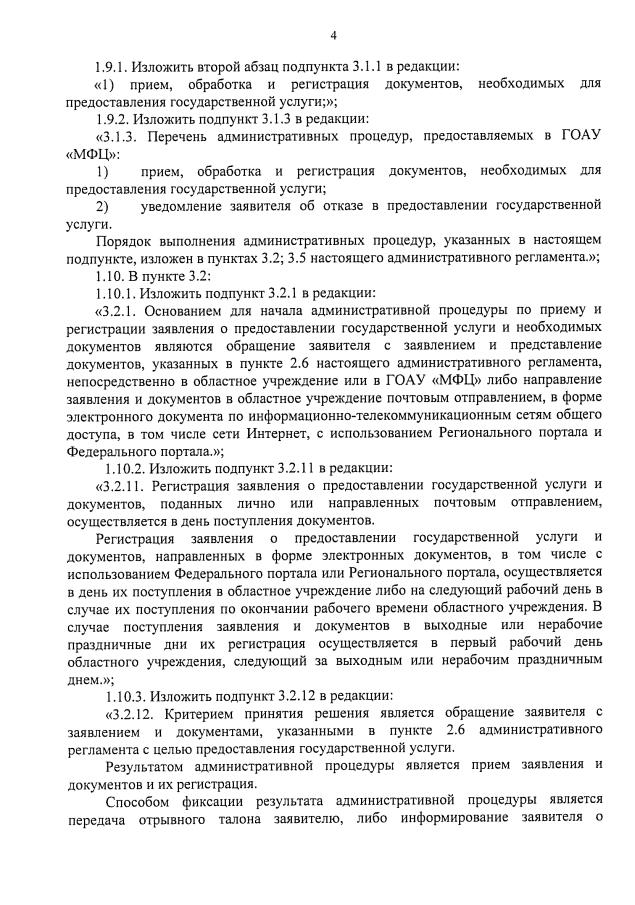 4

1.9.1. Изложить второй абзац подпункта 3.1.1 в редакции:

«1) прием, обработка и регистрация документов, необходимых для предоставления государственной услуги;»;

1.9.2. Изложить подпункт 3.1.3 в редакции:

«3.1.3. Перечень административных процедур, предоставляемых в ГОАУ «МФЦ»:

1) прием, обработка и регистрация документов, необходимых для предоставления государственной услуги;

2) уведомление заявителя об отказе в предоставлении государственной услуги.

Порядок выполнения административных процедур, указанных в настоящем подпункте, изложен в пунктах 3.2; 3.5 настоящего административного регламента.»;

1.10. В пункте 3.2:

1.10.1. Изложить подпункт 3.2.1 в редакции:

«3.2.1. Основанием для начала административной процедуры по приему и регистрации заявления о предоставлении государственной услуги и необходимых документов являются обращение заявителя с заявлением и представление документов, указанных в пункте 2.6 настоящего административного регламента, непосредственно в областное учреждение или в ГОАУ «МФЦ» либо направление заявления и документов в областное учреждение почтовым отправлением, в форме электронного документа по информационно-телекоммуникационным сетям общего доступа, в том числе сети Интернет, с использованием Регионального портала и Федерального портала.»;

1.10.2. Изложить подпункт 3.2.11 в редакции:

«3.2.11. Регистрация заявления о предоставлении государственной услуги и документов, поданных лично или направленных почтовым отправлением, осуществляется в день поступления документов.

Регистрация заявления о предоставлении государственной услуги и документов, направленных в форме электронных документов, в том числе с использованием Федерального портала или Регионального портала, осуществляется в день их поступления в областное учреждение либо на следующий рабочий день в случае их поступления по окончании рабочего времени областного учреждения. В случае поступления заявления и документов в выходные или нерабочие праздничные дни их регистрация осуществляется в первый рабочий день областного учреждения, следующий за выходным или нерабочим праздничным днем.»;

1.10.3. Изложить подпункт 3.2.12 в редакции:

«3.2.12. Критерием принятия решения является обращение заявителя с заявлением и документами, указанными в пункте 2.6 административного регламента с целью предоставления государственной услуги.

Результатом административной процедуры является прием заявления и документов и их регистрация.

Способом фиксации результата административной процедуры является передача отрывного талона заявителю, либо информирование заявителя о